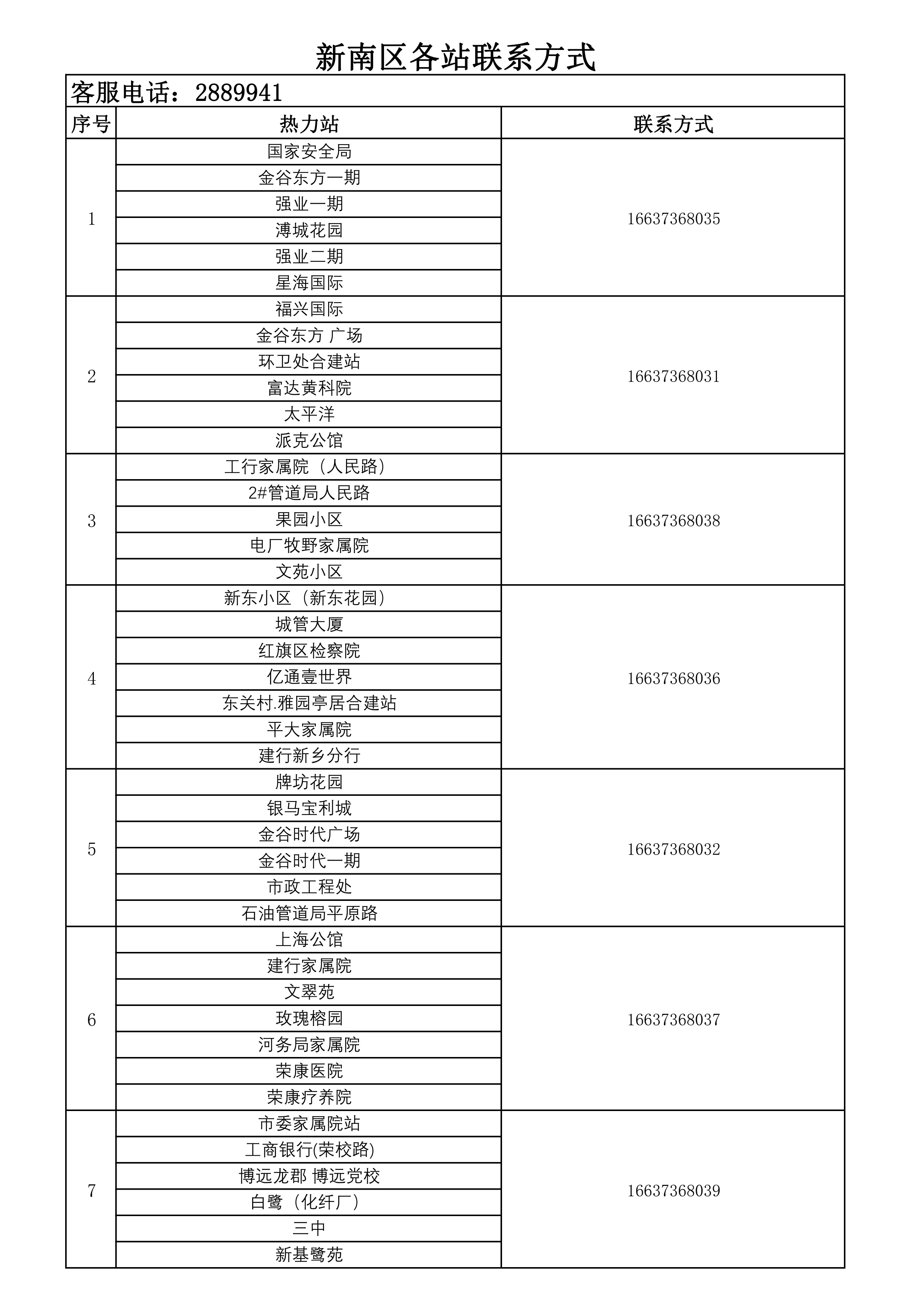 新南区各站联系方式

客服电话：2889941

| 序号 | 热力站 | 联系方式 |
|---|---|---|
| 1 | 国家安全局 | 16637368035 |
| | 金谷东方一期 | |
| | 强业一期 | |
| | 溥城花园 | |
| | 强业二期 | |
| | 星海国际 | |
| 2 | 福兴国际 | 16637368031 |
| | 金谷东方 广场 | |
| | 环卫处合建站 | |
| | 富达黄科院 | |
| | 太平洋 | |
| | 派克公馆 | |
| 3 | 工行家属院（人民路） | 16637368038 |
| | 2#管道局人民路 | |
| | 果园小区 | |
| | 电厂牧野家属院 | |
| | 文苑小区 | |
| 4 | 新东小区（新东花园） | 16637368036 |
| | 城管大厦 | |
| | 红旗区检察院 | |
| | 亿通壹世界 | |
| | 东关村.雅园亭居合建站 | |
| | 平大家属院 | |
| | 建行新乡分行 | |
| 5 | 牌坊花园 | 16637368032 |
| | 银马宝利城 | |
| | 金谷时代广场 | |
| | 金谷时代一期 | |
| | 市政工程处 | |
| | 石油管道局平原路 | |
| 6 | 上海公馆 | 16637368037 |
| | 建行家属院 | |
| | 文翠苑 | |
| | 玫瑰榕园 | |
| | 河务局家属院 | |
| | 荣康医院 | |
| | 荣康疗养院 | |
| 7 | 市委家属院站 | 16637368039 |
| | 工商银行(荣校路) | |
| | 博远龙郡 博远党校 | |
| | 白鹭（化纤厂） | |
| | 三中 | |
| | 新基鹭苑 | |